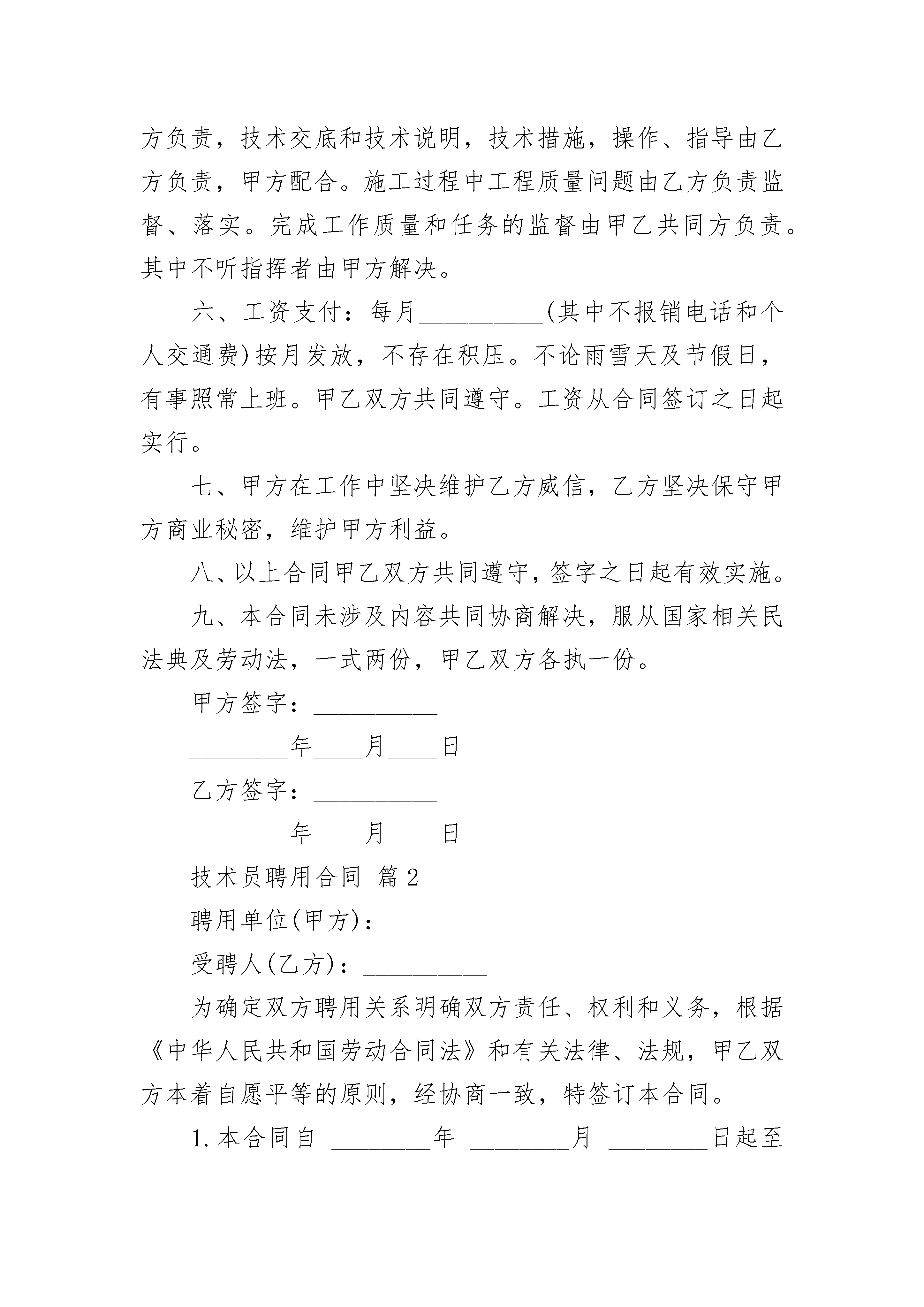 方负责，技术交底和技术说明，技术措施，操作、指导由乙方负责，甲方配合。施工过程中工程质量问题由乙方负责监督、落实。完成工作质量和任务的监督由甲乙共同方负责。其中不听指挥者由甲方解决。

六、工资支付：每月__________(其中不报销电话和个人交通费)按月发放，不存在积压。不论雨雪天及节假日，有事照常上班。甲乙双方共同遵守。工资从合同签订之日起实行。

七、甲方在工作中坚决维护乙方威信，乙方坚决保守甲方商业秘密，维护甲方利益。

八、以上合同甲乙双方共同遵守，签字之日起有效实施。

九、本合同未涉及内容共同协商解决，服从国家相关民法典及劳动法，一式两份，甲乙双方各执一份。

甲方签字：__________

________年____月____日

乙方签字：__________

________年____月____日

技术员聘用合同 篇2

聘用单位(甲方)：__________

受聘人(乙方)：__________

为确定双方聘用关系明确双方责任、权利和义务，根据《中华人民共和国劳动合同法》和有关法律、法规，甲乙双方本着自愿平等的原则，经协商一致，特签订本合同。

1.本合同自 ________年 ________月 ________日起至